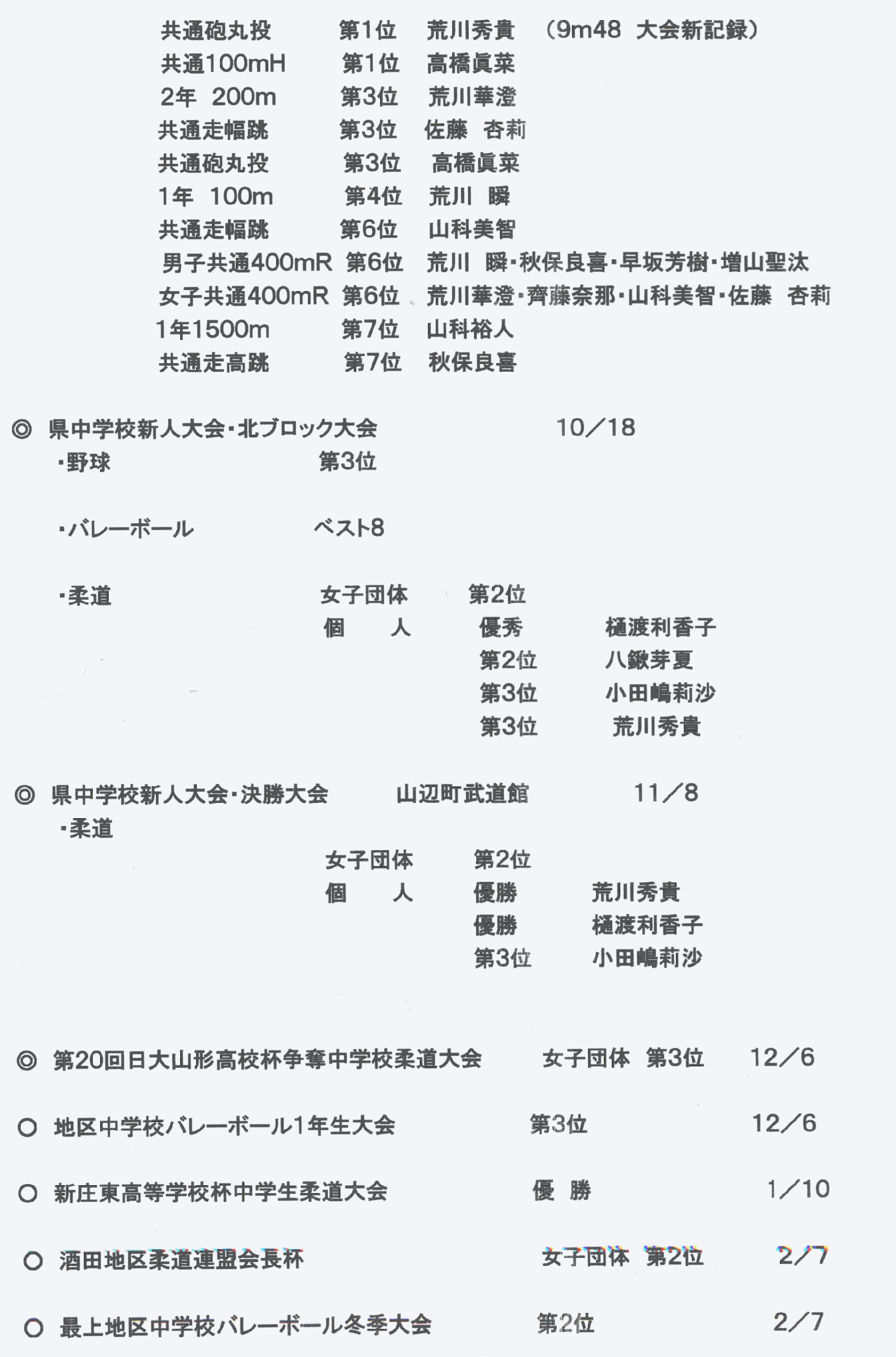 共通砲丸投　第1位　荒川秀貴　（9m48　大会新記録）
共通100mH　第1位　高橋眞菜
2年　200m　第3位　荒川華澄
共通走幅跳　第3位　佐藤　杏莉
共通砲丸投　第3位　高橋眞菜
1年　100m　第4位　荒川　瞬
共通走幅跳　第6位　山科美智
男子共通400mR　第6位　荒川　瞬・秋保良喜・早坂芳樹・増山聖汰
女子共通400mR　第6位　荒川華澄・齊藤奈那・山科美智・佐藤　杏莉
1年1500m　第7位　山科裕人
共通走高跳　第7位　秋保良喜

◎ 県中学校新人大会・北ブロック大会　10／18
・野球　第3位

・バレーボール　ベスト8

・柔道　女子団体　第2位
個　人　優秀　樋渡利香子
第2位　八鍬芽夏
第3位　小田嶋莉沙
第3位　荒川秀貴

◎ 県中学校新人大会・決勝大会　山辺町武道館　11／8
・柔道
女子団体　第2位
個　人　優勝　荒川秀貴
優勝　樋渡利香子
第3位　小田嶋莉沙

◎ 第20回日大山形高校杯争奪中学校柔道大会　女子団体　第3位　12／6

○ 地区中学校バレーボール1年生大会　第3位　12／6

○ 新庄東高等学校杯中学生柔道大会　優　勝　1／10

○ 酒田地区柔道連盟会長杯　女子団体　第2位　2／7

○ 最上地区中学校バレーボール冬季大会　第2位　2／7